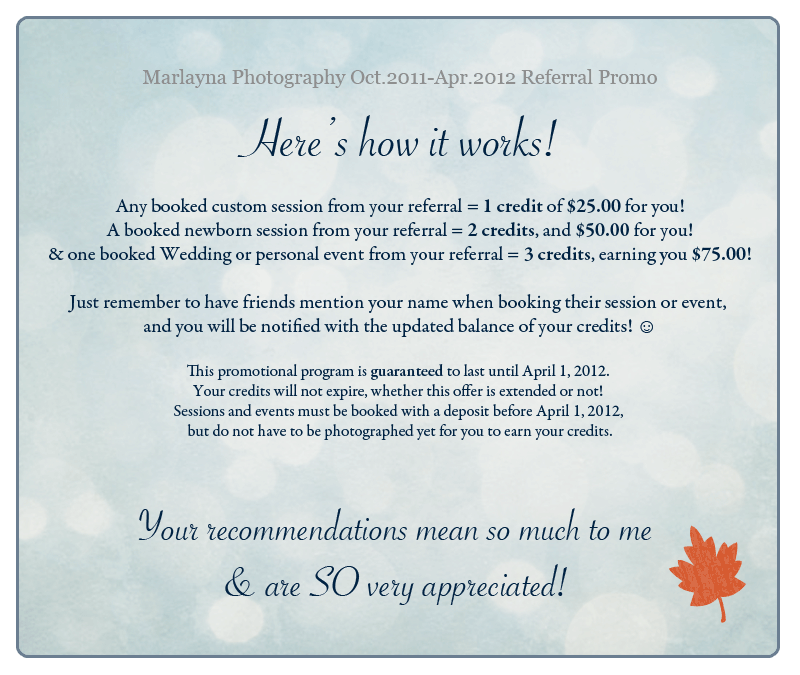 Marlayna Photography Oct.2011-Apr.2012 Referral Promo

Here's how it works!

Any booked custom session from your referral = 1 credit of $25.00 for you!
A booked newborn session from your referral = 2 credits, and $50.00 for you!
& one booked Wedding or personal event from your referral = 3 credits, earning you $75.00!

Just remember to have friends mention your name when booking their session or event, and you will be notified with the updated balance of your credits! ☺

This promotional program is guaranteed to last until April 1, 2012.
Your credits will not expire, whether this offer is extended or not!
Sessions and events must be booked with a deposit before April 1, 2012,
but do not have to be photographed yet for you to earn your credits.

Your recommendations mean so much to me
& are SO very appreciated!